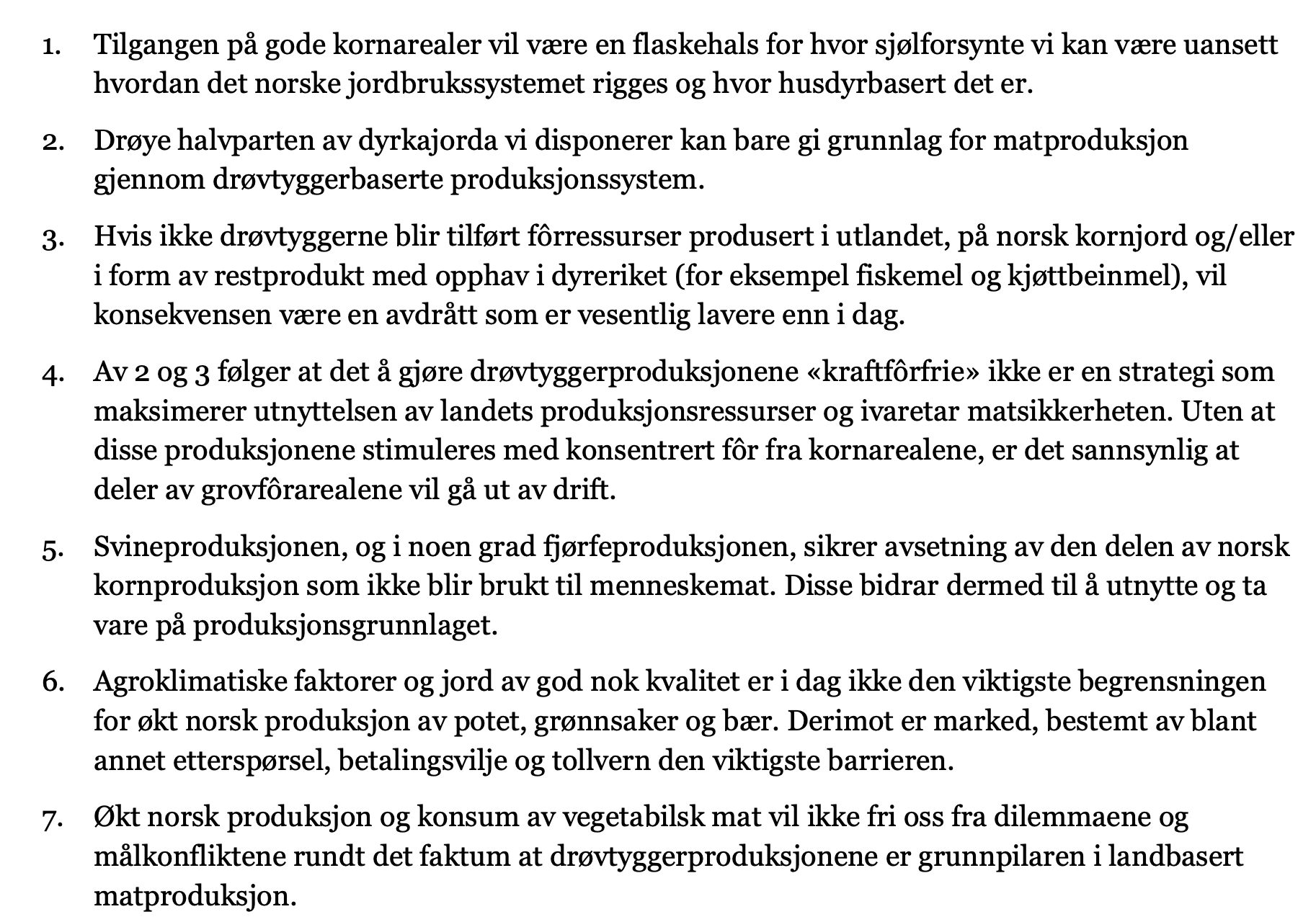 1. Tilgangen på gode kornarealer vil være en flaskehals for hvor sjølforsynte vi kan være uansett hvordan det norske jordbrukssystemet rigges og hvor husdyrbasert det er.

2. Drøye halvparten av dyrkajorda vi disponerer kan bare gi grunnlag for matproduksjon gjennom drøvtyggerbaserte produksjonssystem.

3. Hvis ikke drøvtyggerne blir tilført fôrressurser produsert i utlandet, på norsk kornjord og/eller i form av restprodukt med opphav i dyreriket (for eksempel fiskemel og kjøttbeinmel), vil konsekvensen være en avdrått som er vesentlig lavere enn i dag.

4. Av 2 og 3 følger at det å gjøre drøvtyggerproduksjonene «kraftfôrfrie» ikke er en strategi som maksimerer utnyttelsen av landets produksjonsressurser og ivaretar matsikkerheten. Uten at disse produksjonene stimuleres med konsentrert fôr fra kornarealene, er det sannsynlig at deler av grovfôrarealene vil gå ut av drift.

5. Svineproduksjonen, og i noen grad fjørfeproduksjonen, sikrer avsetning av den delen av norsk kornproduksjon som ikke blir brukt til menneskemat. Disse bidrar dermed til å utnytte og ta vare på produksjonsgrunnlaget.

6. Agroklimatiske faktorer og jord av god nok kvalitet er i dag ikke den viktigste begrensningen for økt norsk produksjon av potet, grønnsaker og bær. Derimot er marked, bestemt av blant annet etterspørsel, betalingsvilje og tollvern den viktigste barrieren.

7. Økt norsk produksjon og konsum av vegetabilsk mat vil ikke fri oss fra dilemmaene og målkonfliktene rundt det faktum at drøvtyggerproduksjonene er grunnpilaren i landbasert matproduksjon.